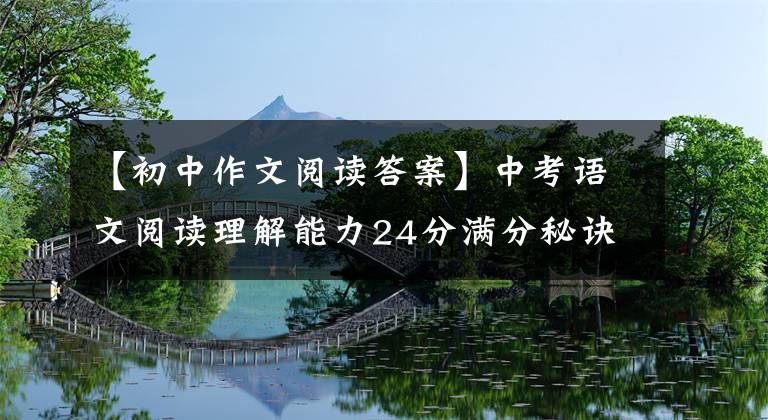 【初中作文阅读答案】中考语文阅读理解能力24分满分秘诀